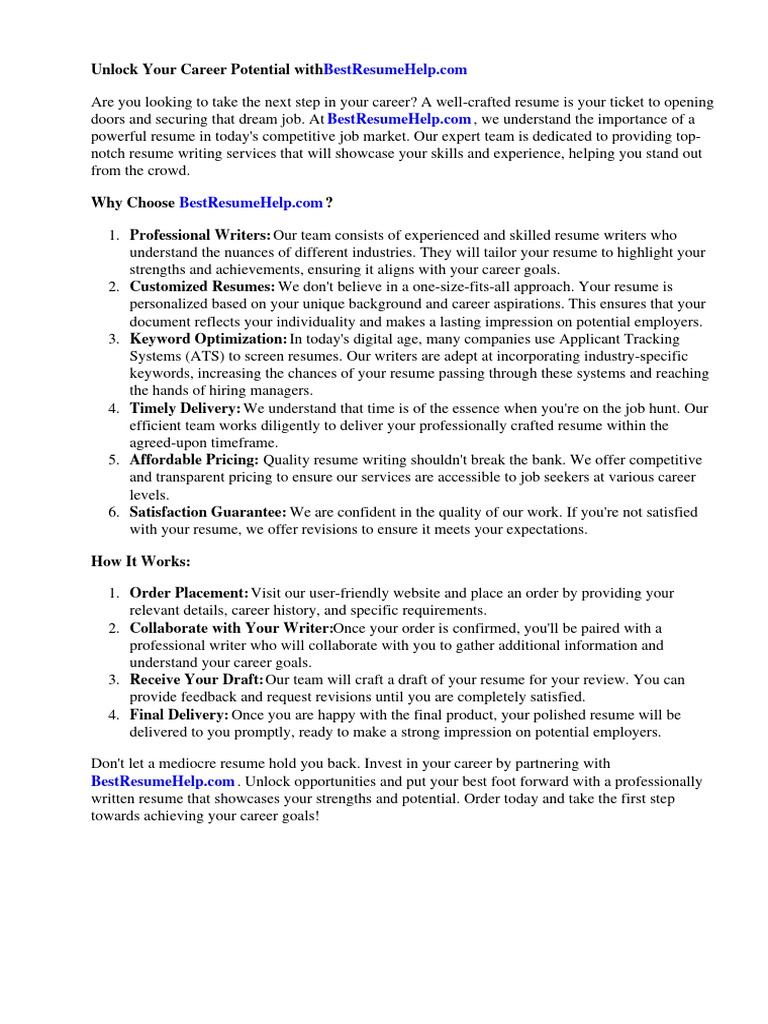 Unlock Your Career Potential withBestResumeHelp.com

Are you looking to take the next step in your career? A well-crafted resume is your ticket to opening doors and securing that dream job. At BestResumeHelp.com , we understand the importance of a powerful resume in today's competitive job market. Our expert team is dedicated to providing top-notch resume writing services that will showcase your skills and experience, helping you stand out from the crowd.

Why Choose BestResumeHelp.com ?

1. Professional Writers: Our team consists of experienced and skilled resume writers who understand the nuances of different industries. They will tailor your resume to highlight your strengths and achievements, ensuring it aligns with your career goals.
2. Customized Resumes: We don't believe in a one-size-fits-all approach. Your resume is personalized based on your unique background and career aspirations. This ensures that your document reflects your individuality and makes a lasting impression on potential employers.
3. Keyword Optimization: In today's digital age, many companies use Applicant Tracking Systems (ATS) to screen resumes. Our writers are adept at incorporating industry-specific keywords, increasing the chances of your resume passing through these systems and reaching the hands of hiring managers.
4. Timely Delivery: We understand that time is of the essence when you're on the job hunt. Our efficient team works diligently to deliver your professionally crafted resume within the agreed-upon timeframe.
5. Affordable Pricing: Quality resume writing shouldn't break the bank. We offer competitive and transparent pricing to ensure our services are accessible to job seekers at various career levels.
6. Satisfaction Guarantee: We are confident in the quality of our work. If you're not satisfied with your resume, we offer revisions to ensure it meets your expectations.

How It Works:

1. Order Placement: Visit our user-friendly website and place an order by providing your relevant details, career history, and specific requirements.
2. Collaborate with Your Writer:Once your order is confirmed, you'll be paired with a professional writer who will collaborate with you to gather additional information and understand your career goals.
3. Receive Your Draft: Our team will craft a draft of your resume for your review. You can provide feedback and request revisions until you are completely satisfied.
4. Final Delivery: Once you are happy with the final product, your polished resume will be delivered to you promptly, ready to make a strong impression on potential employers.

Don't let a mediocre resume hold you back. Invest in your career by partnering with BestResumeHelp.com . Unlock opportunities and put your best foot forward with a professionally written resume that showcases your strengths and potential. Order today and take the first step towards achieving your career goals!